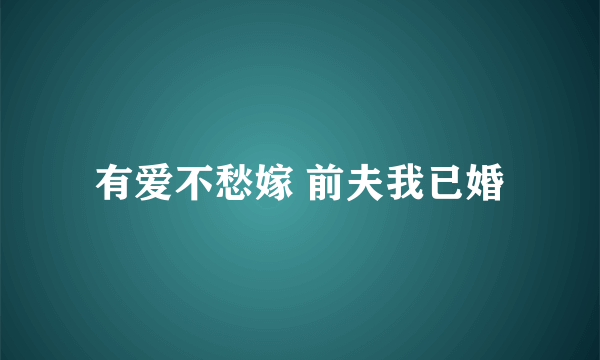 有爱不愁嫁 前夫我已婚